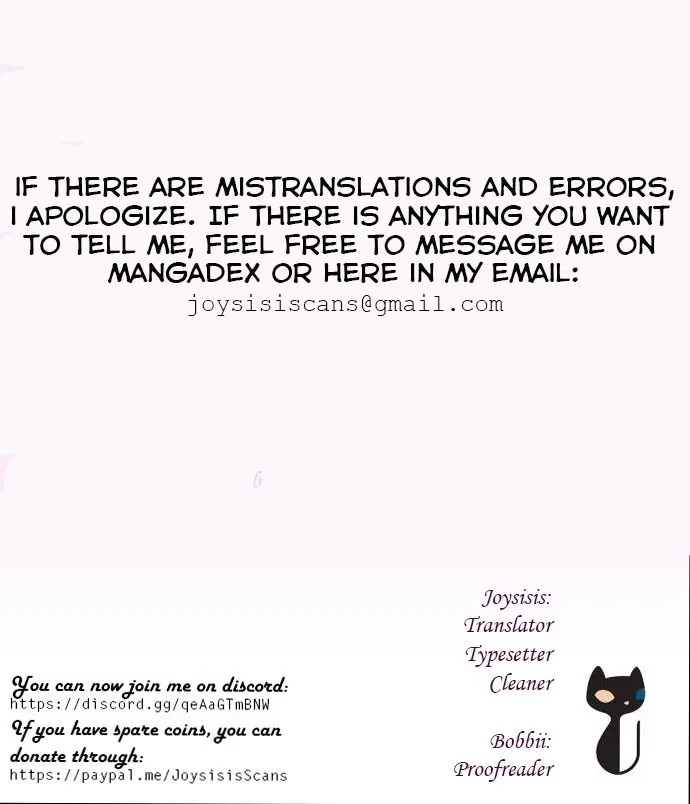 IF THERE ARE MISTRANSLATIONS AND ERRORS, I APOLOGIZE. IF THERE IS ANYTHING YOU WANT TO TELL ME, FEEL FREE TO MESSAGE ME ON MANGADEX OR HERE IN MY EMAIL:
joysisiscans@gmail.com

6

You can now join me on discord:
https://discord.gg/qeAaGTmBNW
If you have spare coins, you can donate through:
https://paypal.me/JoysisisScans

Joysisis:
Translator
Typesetter
Cleaner

Bobbii:
Proofreader